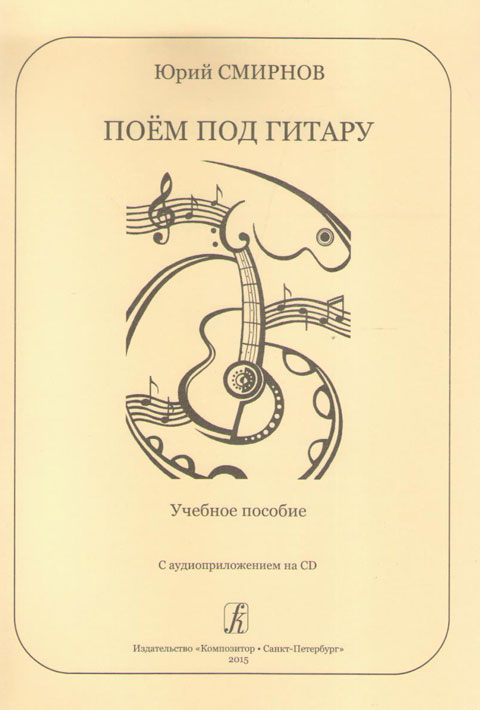 Юрий СМИРНОВ

ПОЁМ ПОД ГИТАРУ

Учебное пособие

С аудиоприложением на CD

Издательство «Композитор • Санкт-Петербург»
2015